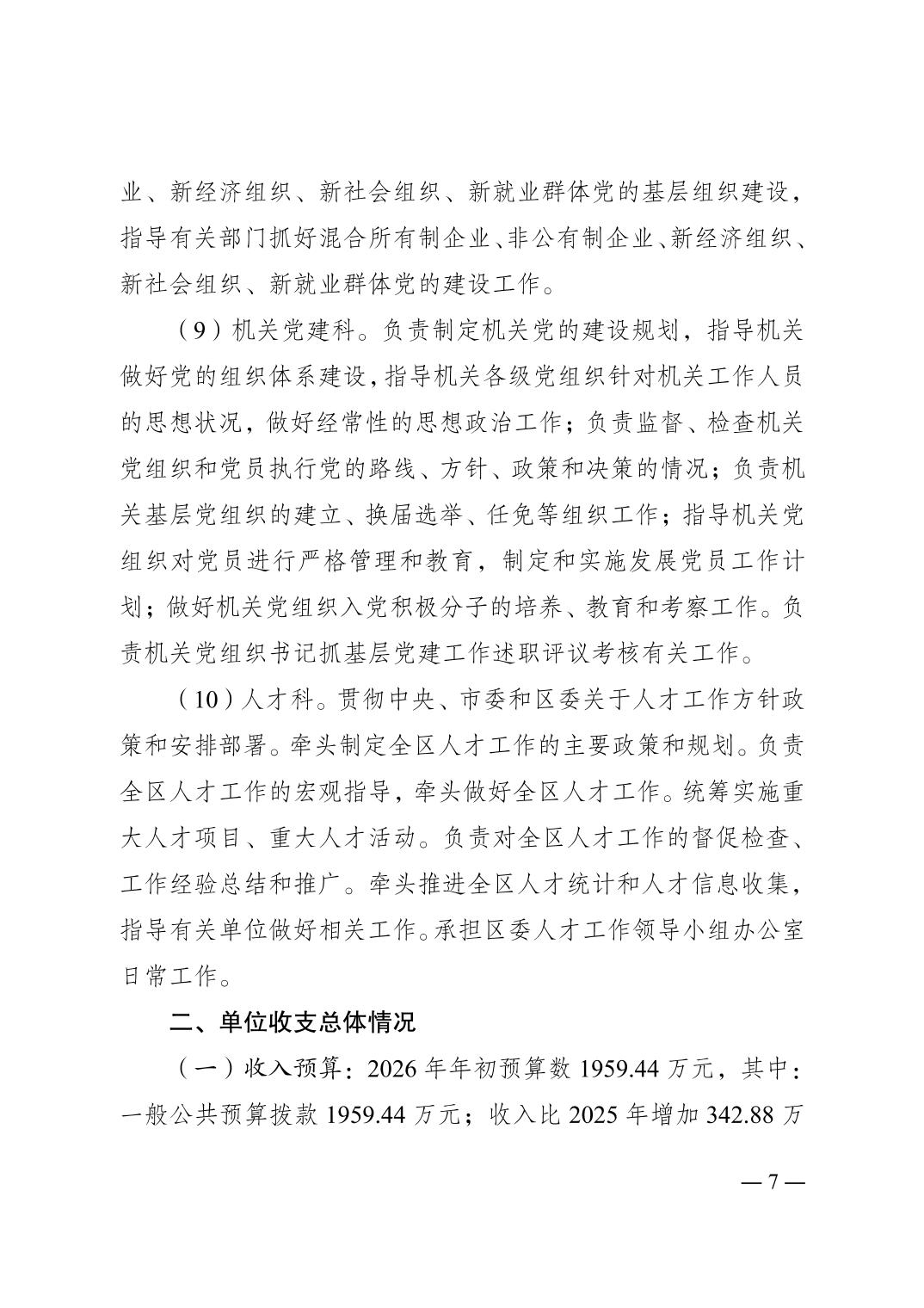 业、新经济组织、新社会组织、新就业群体党的基层组织建设，指导有关部门抓好混合所有制企业、非公有制企业、新经济组织、新社会组织、新就业群体党的建设工作。

（9）机关党建科。负责制定机关党的建设规划，指导机关做好党的组织体系建设，指导机关各级党组织针对机关工作人员的思想状况，做好经常性的思想政治工作；负责监督、检查机关党组织和党员执行党的路线、方针、政策和决策的情况；负责机关基层党组织的建立、换届选举、任免等组织工作；指导机关党组织对党员进行严格管理和教育，制定和实施发展党员工作计划；做好机关党组织入党积极分子的培养、教育和考察工作。负责机关党组织书记抓基层党建工作述职评议考核有关工作。

（10）人才科。贯彻中央、市委和区委关于人才工作方针政策和安排部署。牵头制定全区人才工作的主要政策和规划。负责全区人才工作的宏观指导，牵头做好全区人才工作。统筹实施重大人才项目、重大人才活动。负责对全区人才工作的督促检查、工作经验总结和推广。牵头推进全区人才统计和人才信息收集，指导有关单位做好相关工作。承担区委人才工作领导小组办公室日常工作。

二、单位收支总体情况

（一）收入预算：2026 年年初预算数 1959.44 万元，其中：一般公共预算拨款 1959.44 万元；收入比 2025 年增加 342.88 万

— 7 —